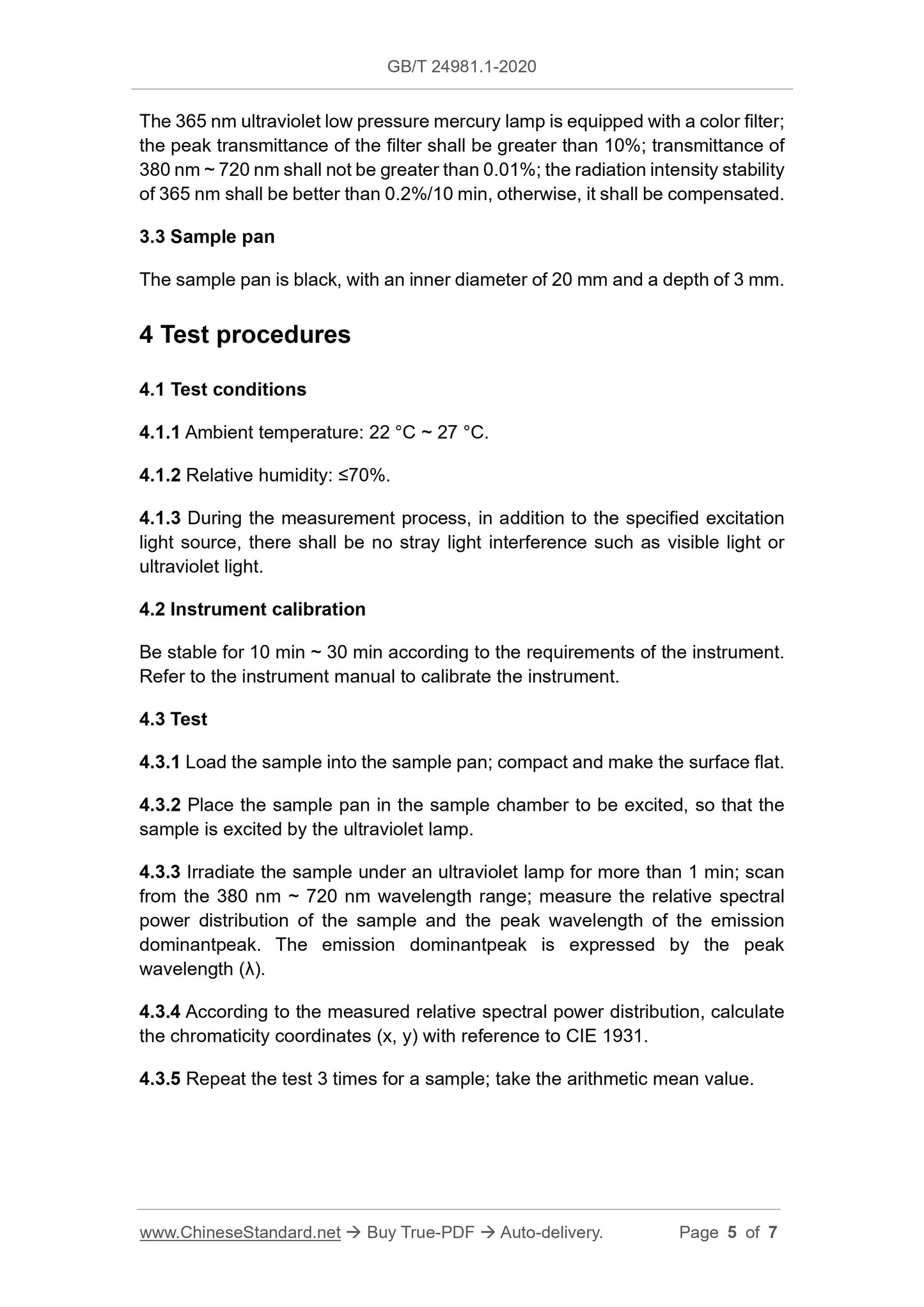 GB/T 24981.1-2020

The 365 nm ultraviolet low pressure mercury lamp is equipped with a color filter; the peak transmittance of the filter shall be greater than 10%; transmittance of 380 nm ~ 720 nm shall not be greater than 0.01%; the radiation intensity stability of 365 nm shall be better than 0.2%/10 min, otherwise, it shall be compensated.

3.3 Sample pan

The sample pan is black, with an inner diameter of 20 mm and a depth of 3 mm.

4 Test procedures

4.1 Test conditions

4.1.1 Ambient temperature: 22 °C ~ 27 °C.

4.1.2 Relative humidity: ≤70%.

4.1.3 During the measurement process, in addition to the specified excitation light source, there shall be no stray light interference such as visible light or ultraviolet light.

4.2 Instrument calibration

Be stable for 10 min ~ 30 min according to the requirements of the instrument. Refer to the instrument manual to calibrate the instrument.

4.3 Test

4.3.1 Load the sample into the sample pan; compact and make the surface flat.

4.3.2 Place the sample pan in the sample chamber to be excited, so that the sample is excited by the ultraviolet lamp.

4.3.3 Irradiate the sample under an ultraviolet lamp for more than 1 min; scan from the 380 nm ~ 720 nm wavelength range; measure the relative spectral power distribution of the sample and the peak wavelength of the emission dominantpeak. The emission dominantpeak is expressed by the peak wavelength (λ).

4.3.4 According to the measured relative spectral power distribution, calculate the chromaticity coordinates (x, y) with reference to CIE 1931.

4.3.5 Repeat the test 3 times for a sample; take the arithmetic mean value.

www.ChineseStandard.net → Buy True-PDF → Auto-delivery. Page 5 of 7